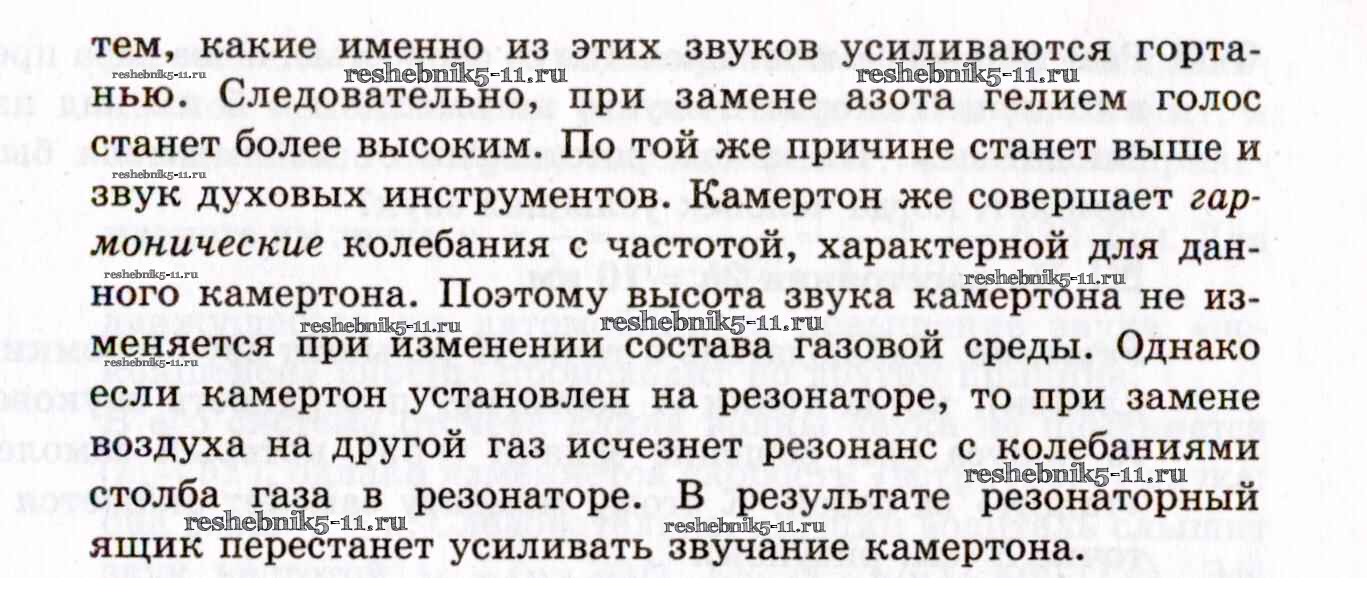 тем, какие именно из этих звуков усиливаются гортанью. Следовательно, при замене азота гелием голос станет более высоким. По той же причине станет выше и звук духовых инструментов. Камертон же совершает гармонические колебания с частотой, характерной для данного камертона. Поэтому высота звука камертона не изменяется при изменении состава газовой среды. Однако если камертон установлен на резонаторе, то при замене воздуха на другой газ исчезнет резонанс с колебаниями столба газа в резонаторе. В результате резонаторный ящик перестанет усиливать звучание камертона.

reshebnik5-11.ru